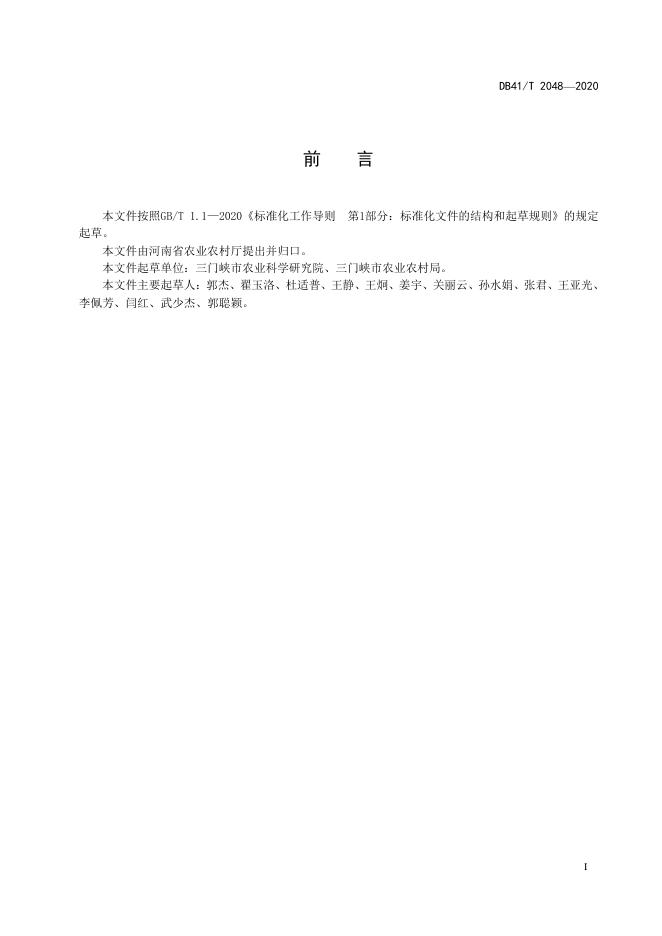 DB41/T 2048—2020

前　言

本文件按照GB/T 1.1—2020《标准化工作导则　第1部分：标准化文件的结构和起草规则》的规定起草。

本文件由河南省农业农村厅提出并归口。

本文件起草单位：三门峡市农业科学研究院、三门峡市农业农村局。

本文件主要起草人：郭杰、翟玉洛、杜适普、王静、王炯、姜宇、关丽云、孙水娟、张君、王亚光、李佩芳、闫红、武少杰、郭聪颖。

I